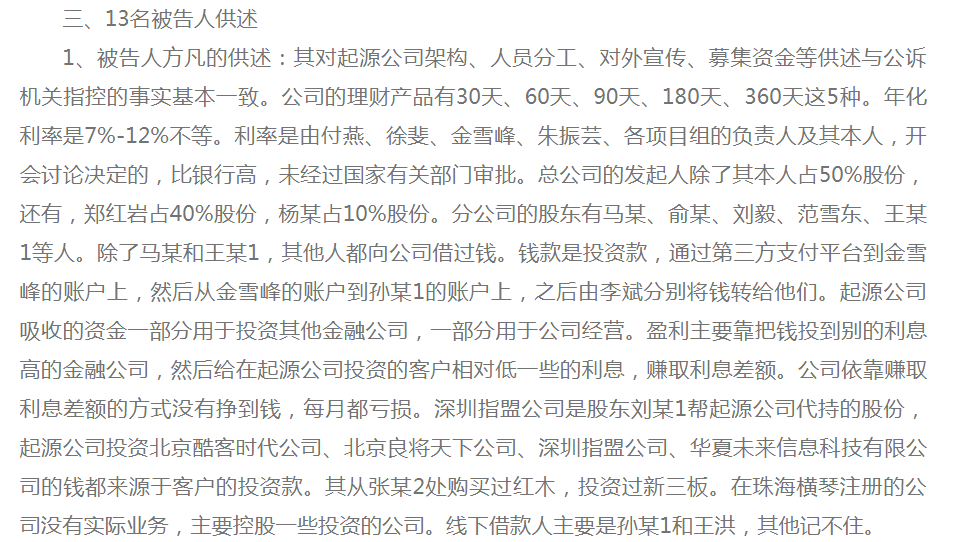 三、13名被告人供述

1、被告人方凡的供述：其对起源公司架构、人员分工、对外宣传、募集资金等供述与公诉机关指控的事实基本一致。公司的理财产品有30天、60天、90天、180天、360天这5种。年化利率是7%-12%不等。利率是由付燕、徐斐、金雪峰、朱振芸、各项目组的负责人及其本人，开会讨论决定的，比银行高，未经过国家有关部门审批。总公司的发起人除了其本人占50%股份，还有，郑红岩占40%股份，杨某占10%股份。分公司的股东有马某、俞某、刘毅、范雪东、王某1等人。除了马某和王某1，其他人都向公司借过钱。钱款是投资款，通过第三方支付平台到金雪峰的账户上，然后从金雪峰的账户到孙某1的账户上，之后由李斌分别将钱转给他们。起源公司吸收的资金一部分用于投资其他金融公司，一部分用于公司经营。盈利主要靠把钱投到别的利息高的金融公司，然后给在起源公司投资的客户相对低一些的利息，赚取利息差额。公司依靠赚取利息差额的方式没有挣到钱，每月都亏损。深圳指盟公司是股东刘某1帮起源公司代持的股份，起源公司投资北京酷客时代公司、北京良将天下公司、深圳指盟公司、华夏未来信息科技有限公司的钱都来源于客户的投资款。其从张某2处购买过红木，投资过新三板。在珠海横琴注册的公司没有实际业务，主要控股一些投资的公司。线下借款人主要是孙某1和王洪，其他记不住。